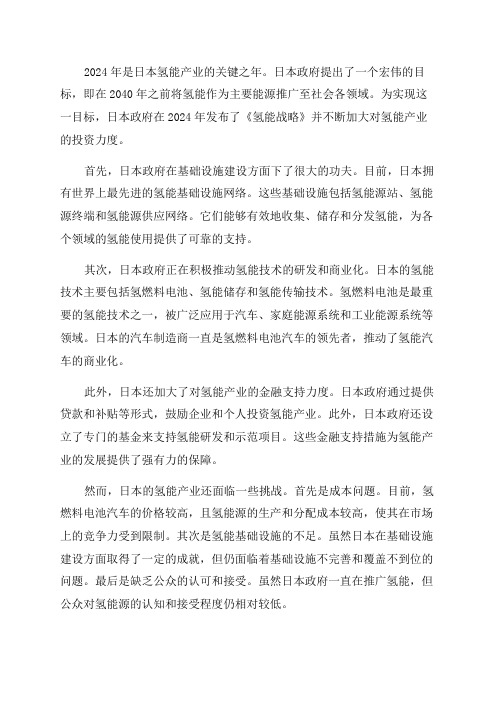 2024年是日本氢能产业的关键之年。日本政府提出了一个宏伟的目标，即在2040年之前将氢能作为主要能源推广至社会各领域。为实现这一目标，日本政府在2024年发布了《氢能战略》并不断加大对氢能产业的投资力度。

首先，日本政府在基础设施建设方面下了很大的功夫。目前，日本拥有世界上最先进的氢能基础设施网络。这些基础设施包括氢能源站、氢能源终端和氢能源供应网络。它们能够有效地收集、储存和分发氢能，为各个领域的氢能使用提供了可靠的支持。

其次，日本政府正在积极推动氢能技术的研发和商业化。日本的氢能技术主要包括氢燃料电池、氢能储存和氢能传输技术。氢燃料电池是最重要的氢能技术之一，被广泛应用于汽车、家庭能源系统和工业能源系统等领域。日本的汽车制造商一直是氢燃料电池汽车的领先者，推动了氢能汽车的商业化。

此外，日本还加大了对氢能产业的金融支持力度。日本政府通过提供贷款和补贴等形式，鼓励企业和个人投资氢能产业。此外，日本政府还设立了专门的基金来支持氢能研发和示范项目。这些金融支持措施为氢能产业的发展提供了强有力的保障。

然而，日本的氢能产业还面临一些挑战。首先是成本问题。目前，氢燃料电池汽车的价格较高，且氢能源的生产和分配成本较高，使其在市场上的竞争力受到限制。其次是氢能基础设施的不足。虽然日本在基础设施建设方面取得了一定的成就，但仍面临着基础设施不完善和覆盖不到位的问题。最后是缺乏公众的认可和接受。虽然日本政府一直在推广氢能，但公众对氢能源的认知和接受程度仍相对较低。